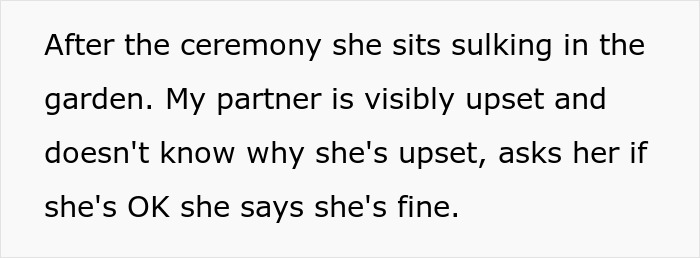 After the ceremony she sits sulking in the garden. My partner is visibly upset and doesn't know why she's upset, asks her if she's OK she says she's fine.